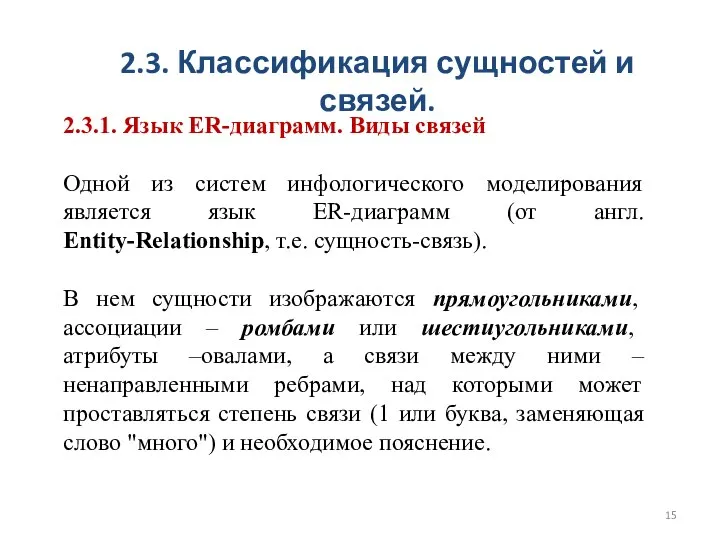 2.3. Классификация сущностей и связей.

2.3.1. Язык ER-диаграмм. Виды связей

Одной из систем инфологического моделирования является язык ER-диаграмм (от англ. Entity-Relationship, т.е. сущность-связь).

В нем сущности изображаются прямоугольниками, ассоциации – ромбами или шестиугольниками, атрибуты –овалами, а связи между ними – ненаправленными ребрами, над которыми может проставляться степень связи (1 или буква, заменяющая слово "много") и необходимое пояснение.

15